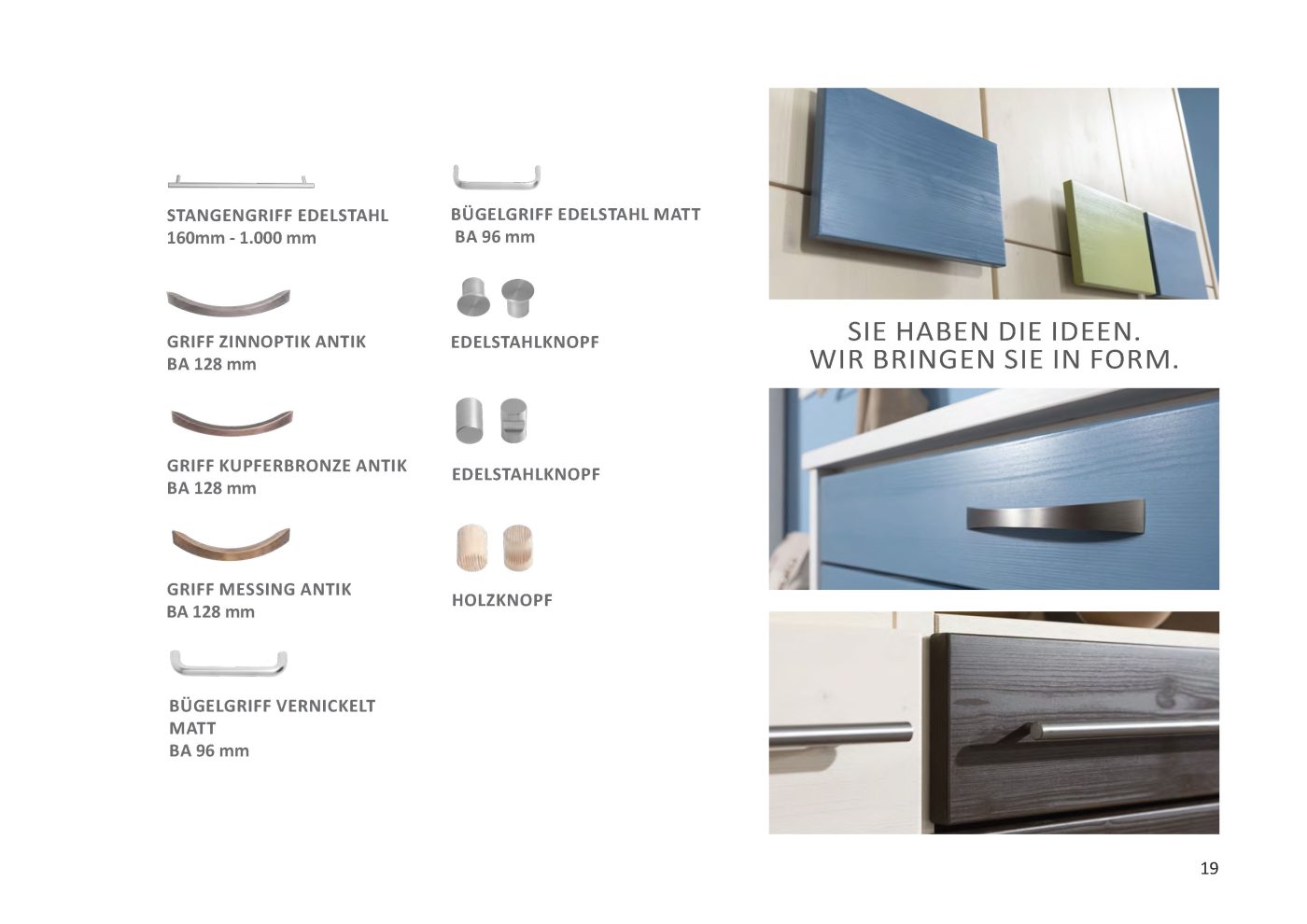 STANGENGRIFF EDELSTAHL
160mm - 1.000 mm

GRIFF ZINNOPTIK ANTIK
BA 128 mm

GRIFF KUPFERBRONZE ANTIK
BA 128 mm

GRIFF MESSING ANTIK
BA 128 mm

BÜGELGRIFF VERNICKELT
MATT
BA 96 mm

BÜGELGRIFF EDELSTAHL MATT
BA 96 mm

EDELSTAHLKNOPF

EDELSTAHLKNOPF

HOLZKNOPF

SIE HABEN DIE IDEEN.
WIR BRINGEN SIE IN FORM.

19